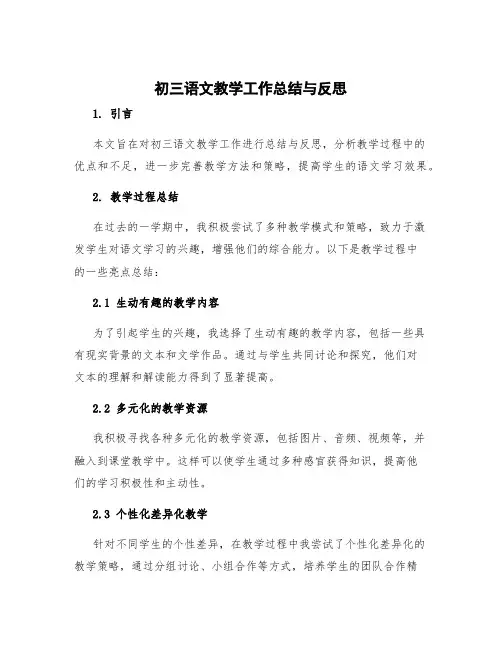 初三语文教学工作总结与反思

1. 引言

本文旨在对初三语文教学工作进行总结与反思，分析教学过程中的优点和不足，进一步完善教学方法和策略，提高学生的语文学习效果。

2. 教学过程总结

在过去的一学期中，我积极尝试了多种教学模式和策略，致力于激发学生对语文学习的兴趣，增强他们的综合能力。以下是教学过程中的一些亮点总结：

2.1 生动有趣的教学内容

为了引起学生的兴趣，我选择了生动有趣的教学内容，包括一些具有现实背景的文本和文学作品。通过与学生共同讨论和探究，他们对文本的理解和解读能力得到了显著提高。

2.2 多元化的教学资源

我积极寻找各种多元化的教学资源，包括图片、音频、视频等，并融入到课堂教学中。这样可以使学生通过多种感官获得知识，提高他们的学习积极性和主动性。

2.3 个性化差异化教学

针对不同学生的个性差异，在教学过程中我尝试了个性化差异化的教学策略，通过分组讨论、小组合作等方式，培养学生的团队合作精